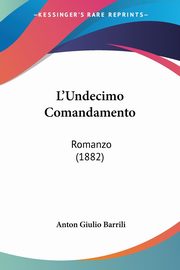 KESSINGER'S RARE REPRINTS

L'Undecimo Comandamento

Romanzo
(1882)

Anton Giulio Barrili